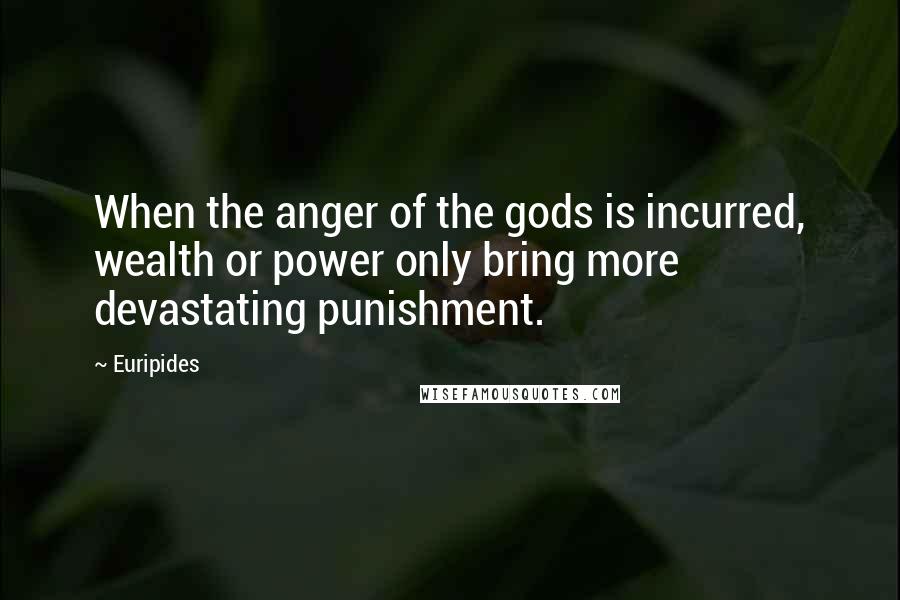 When the anger of the gods is incurred, wealth or power only bring more devastating punishment.

~ Euripides

WISEFAMOUSQUOTES.COM